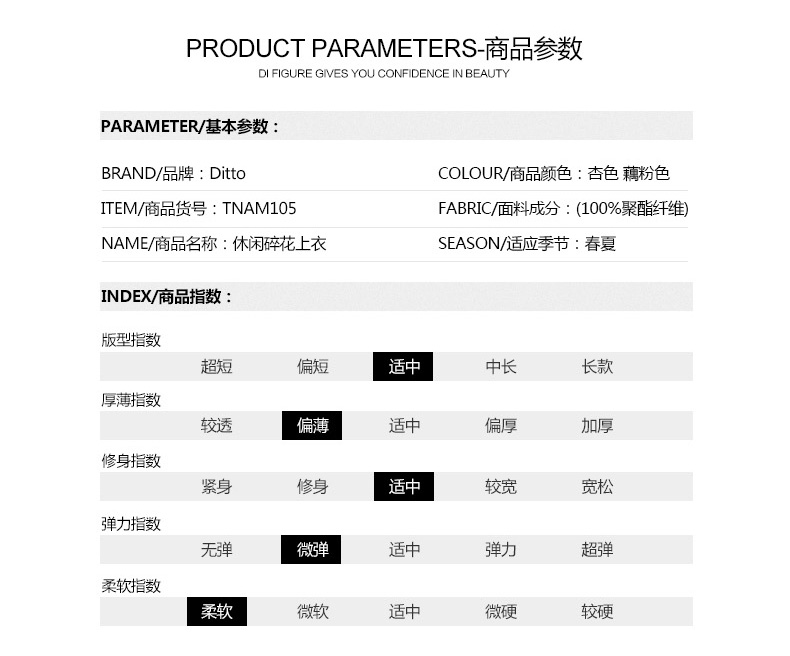 PRODUCT PARAMETERS-商品参数
DI FIGURE GIVES YOU CONFIDENCE IN BEAUTY

PARAMETER/基本参数：

BRAND/品牌：Ditto

ITEM/商品货号：TNAM105

NAME/商品名称：休闲碎花上衣

COLOUR/商品颜色：杏色 藕粉色

FABRIC/面料成分：(100%聚酯纤维)

SEASON/适应季节：春夏

INDEX/商品指数：

版型指数
超短 偏短 适中 中长 长款

厚薄指数
较透 偏薄 适中 偏厚 加厚

修身指数
紧身 修身 适中 较宽 宽松

弹力指数
无弹 微弹 适中 弹力 超弹

柔软指数
柔软 微软 适中 微硬 较硬